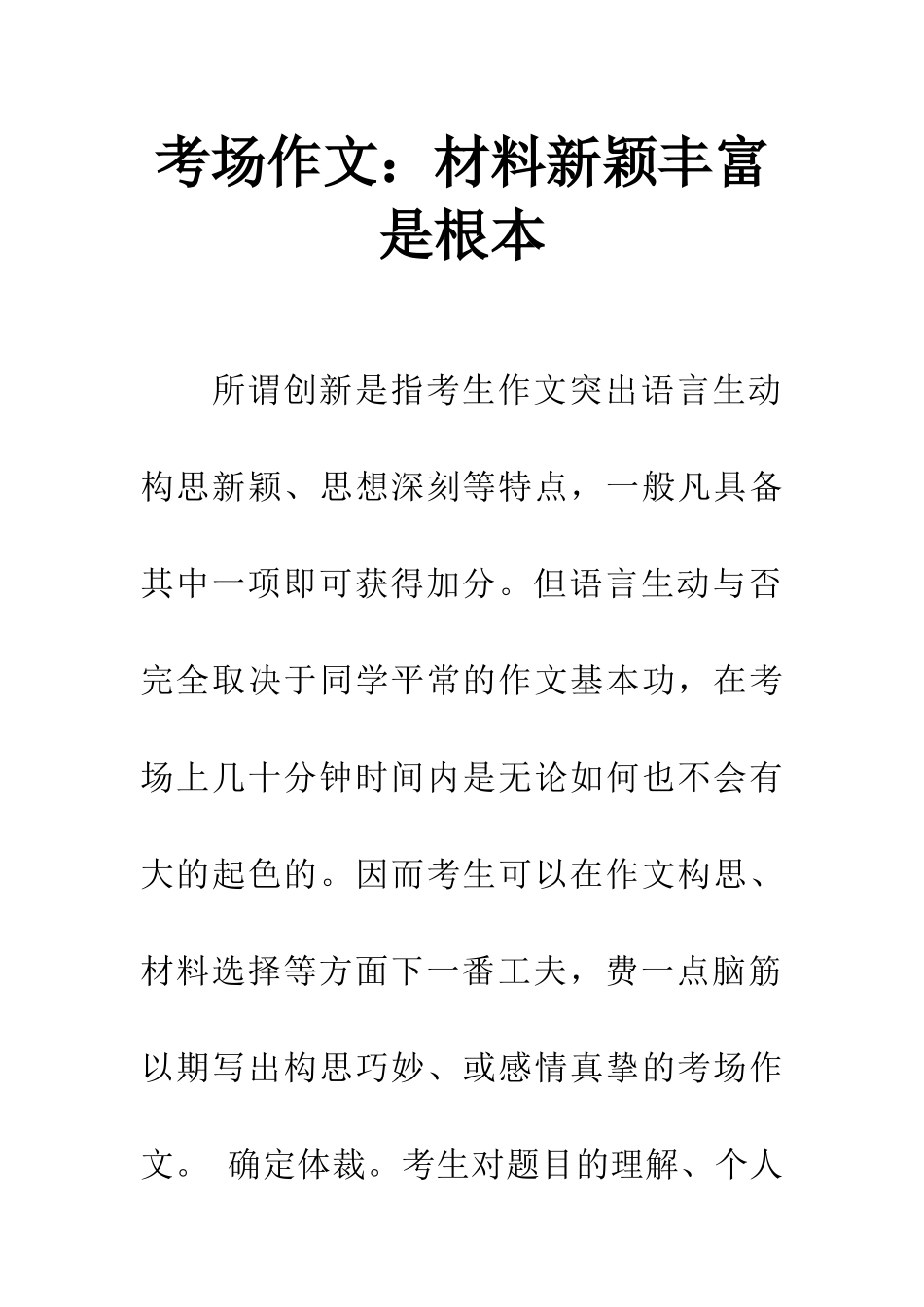 考场作文：材料新颖丰富是根本

所谓创新是指考生作文突出语言生动构思新颖、思想深刻等特点，一般凡具备其中一项即可获得加分。但语言生动与否完全取决于同学平常的作文基本功，在考场上几十分钟时间内是无论如何也不会有大的起色的。因而考生可以在作文构思、材料选择等方面下一番工夫，费一点脑筋以期写出构思巧妙、或感情真挚的考场作文。 确定体裁。考生对题目的理解、个人